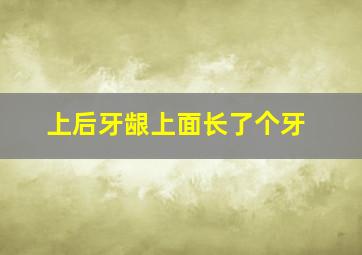 上后牙龈上面长了个牙